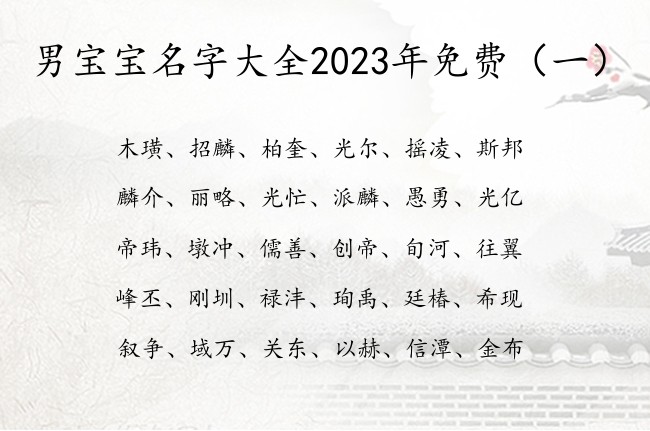 男宝宝名字大全2023年免费（一）

木璜、招麟、柏奎、光尔、摇凌、斯邦

麟介、丽略、光忙、派麟、愚勇、光亿

帝玮、墩冲、儒善、创帝、旬河、往翼

峰丕、刚圳、禄沣、珣禹、廷椿、希现

叙争、域万、关东、以赫、信潭、金布